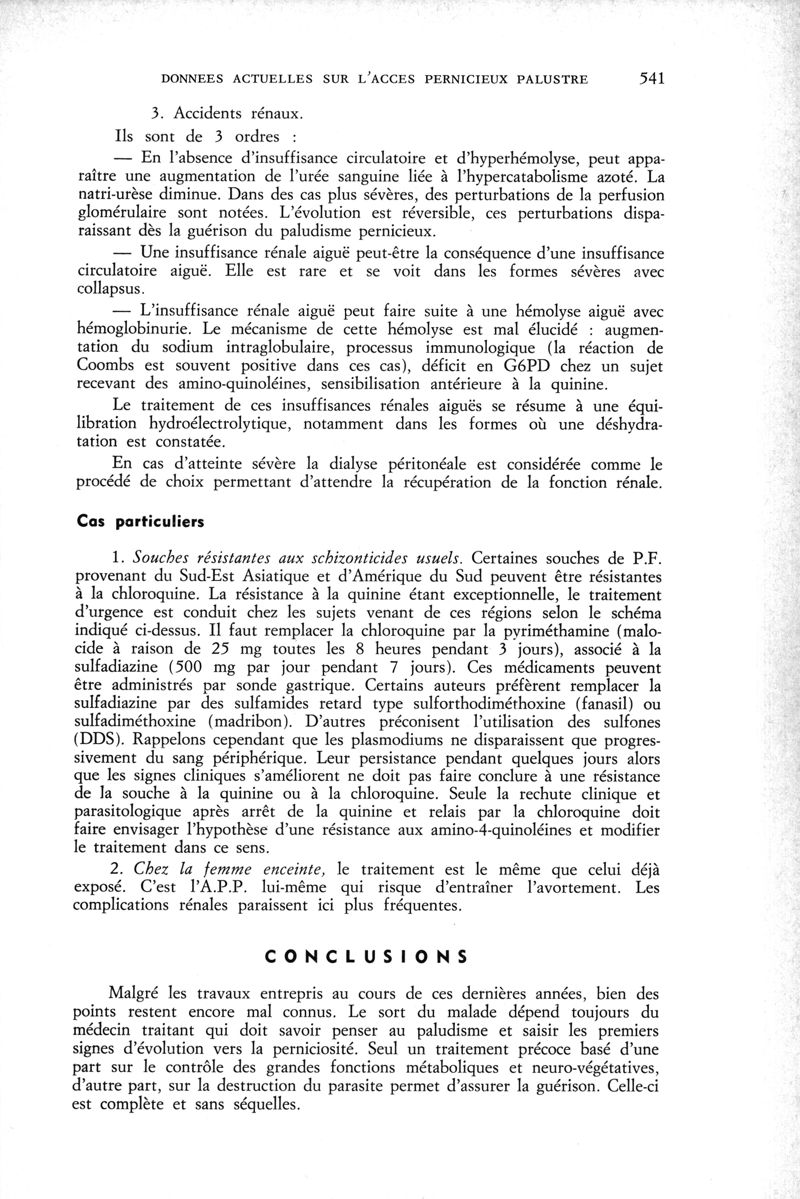 DONNEES ACTUELLES SUR L'ACCES PERNICIEUX PALUSTRE 541

3. Accidents rénaux.

Ils sont de 3 ordres :

— En l'absence d'insuffisance circulatoire et d'hyperhémolyse, peut apparaître une augmentation de l'urée sanguine liée à l'hypercatabolisme azoté. La natri-urèse diminue. Dans des cas plus sévères, des perturbations de la perfusion glomérulaire sont notées. L'évolution est réversible, ces perturbations disparaissant dès la guérison du paludisme pernicieux.

— Une insuffisance rénale aiguë peut-être la conséquence d'une insuffisance circulatoire aiguë. Elle est rare et se voit dans les formes sévères avec collapsus.

— L'insuffisance rénale aiguë peut faire suite à une hémolyse aiguë avec hémoglobinurie. Le mécanisme de cette hémolyse est mal élucidé : augmentation du sodium intraglobulaire, processus immunologique (la réaction de Coombs est souvent positive dans ces cas), déficit en G6PD chez un sujet recevant des amino-quinoléines, sensibilisation antérieure à la quinine.

Le traitement de ces insuffisances rénales aiguës se résume à une équilibration hydroélectrolytique, notamment dans les formes où une déshydratation est constatée.

En cas d'atteinte sévère la dialyse péritonéale est considérée comme le procédé de choix permettant d'attendre la récupération de la fonction rénale.

Cas particuliers

1. Souches résistantes aux schizonticides usuels. Certaines souches de P.F. provenant du Sud-Est Asiatique et d'Amérique du Sud peuvent être résistantes à la chloroquine. La résistance à la quinine étant exceptionnelle, le traitement d'urgence est conduit chez les sujets venant de ces régions selon le schéma indiqué ci-dessus. Il faut remplacer la chloroquine par la pyriméthamine (malocide à raison de 25 mg toutes les 8 heures pendant 3 jours), associé à la sulfadiazine (500 mg par jour pendant 7 jours). Ces médicaments peuvent être administrés par sonde gastrique. Certains auteurs préfèrent remplacer la sulfadiazine par des sulfamides retard type sulforthodiméthoxine (fanasil) ou sulfadiméthoxine (madribon). D'autres préconisent l'utilisation des sulfones (DDS). Rappelons cependant que les plasmodiums ne disparaissent que progressivement du sang périphérique. Leur persistance pendant quelques jours alors que les signes cliniques s'améliorent ne doit pas faire conclure à une résistance de la souche à la quinine ou à la chloroquine. Seule la rechute clinique et parasitologique après arrêt de la quinine et relais par la chloroquine doit faire envisager l'hypothèse d'une résistance aux amino-4-quinoléines et modifier le traitement dans ce sens.

2. Chez la femme enceinte, le traitement est le même que celui déjà exposé. C'est l'A.P.P. lui-même qui risque d'entraîner l'avortement. Les complications rénales paraissent ici plus fréquentes.

CONCLUSIONS

Malgré les travaux entrepris au cours de ces dernières années, bien des points restent encore mal connus. Le sort du malade dépend toujours du médecin traitant qui doit savoir penser au paludisme et saisir les premiers signes d'évolution vers la perniciosité. Seul un traitement précoce basé d'une part sur le contrôle des grandes fonctions métaboliques et neuro-végétatives, d'autre part, sur la destruction du parasite permet d'assurer la guérison. Celle-ci est complète et sans séquelles.